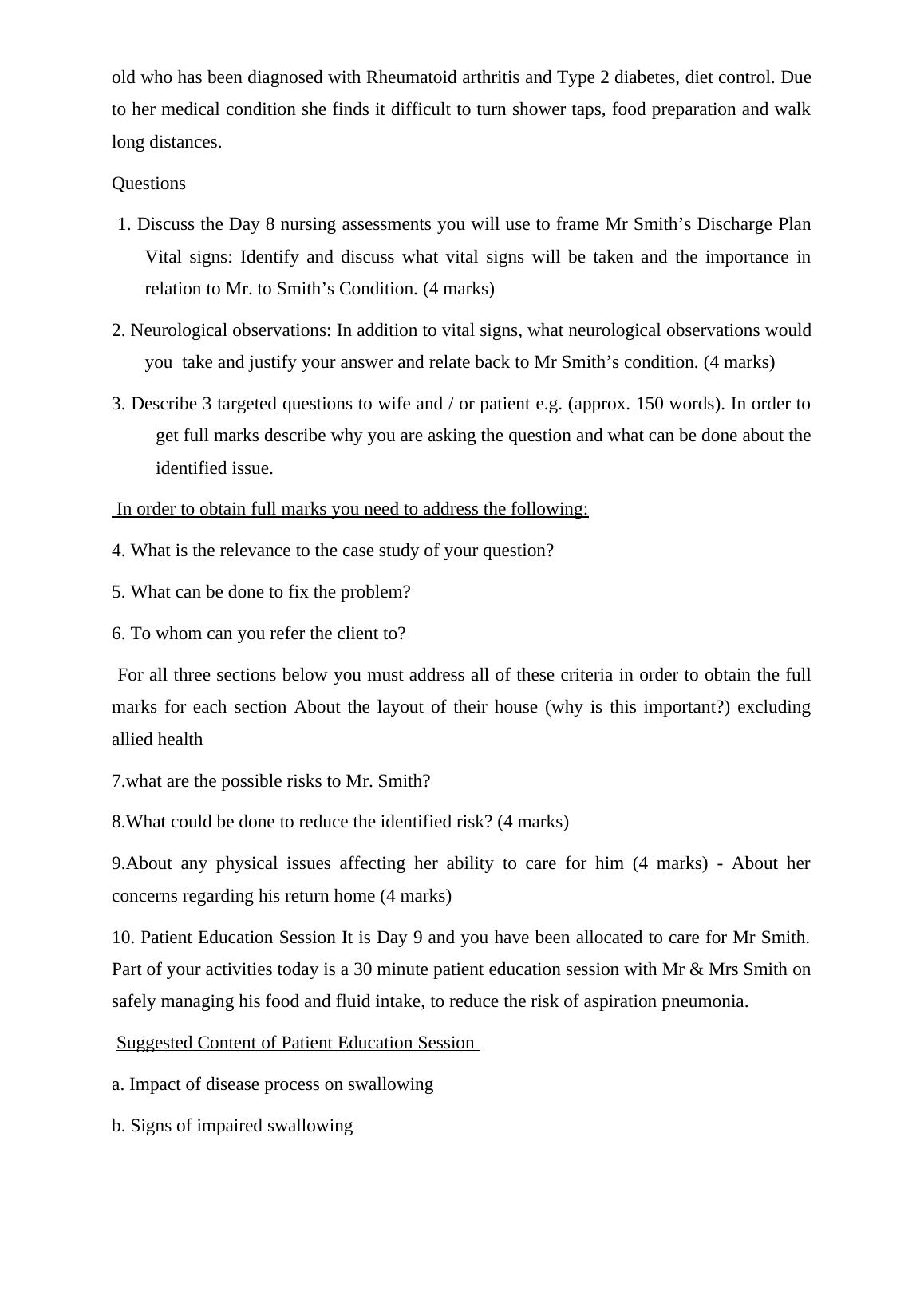 old who has been diagnosed with Rheumatoid arthritis and Type 2 diabetes, diet control. Due to her medical condition she finds it difficult to turn shower taps, food preparation and walk long distances.

Questions

1. Discuss the Day 8 nursing assessments you will use to frame Mr Smith’s Discharge Plan Vital signs: Identify and discuss what vital signs will be taken and the importance in relation to Mr. to Smith’s Condition. (4 marks)

2. Neurological observations: In addition to vital signs, what neurological observations would you take and justify your answer and relate back to Mr Smith’s condition. (4 marks)

3. Describe 3 targeted questions to wife and / or patient e.g. (approx. 150 words). In order to get full marks describe why you are asking the question and what can be done about the identified issue.

In order to obtain full marks you need to address the following:

4. What is the relevance to the case study of your question?

5. What can be done to fix the problem?

6. To whom can you refer the client to?

For all three sections below you must address all of these criteria in order to obtain the full marks for each section About the layout of their house (why is this important?) excluding allied health

7.what are the possible risks to Mr. Smith?

8.What could be done to reduce the identified risk? (4 marks)

9.About any physical issues affecting her ability to care for him (4 marks) - About her concerns regarding his return home (4 marks)

10. Patient Education Session It is Day 9 and you have been allocated to care for Mr Smith. Part of your activities today is a 30 minute patient education session with Mr & Mrs Smith on safely managing his food and fluid intake, to reduce the risk of aspiration pneumonia.

Suggested Content of Patient Education Session

a. Impact of disease process on swallowing

b. Signs of impaired swallowing